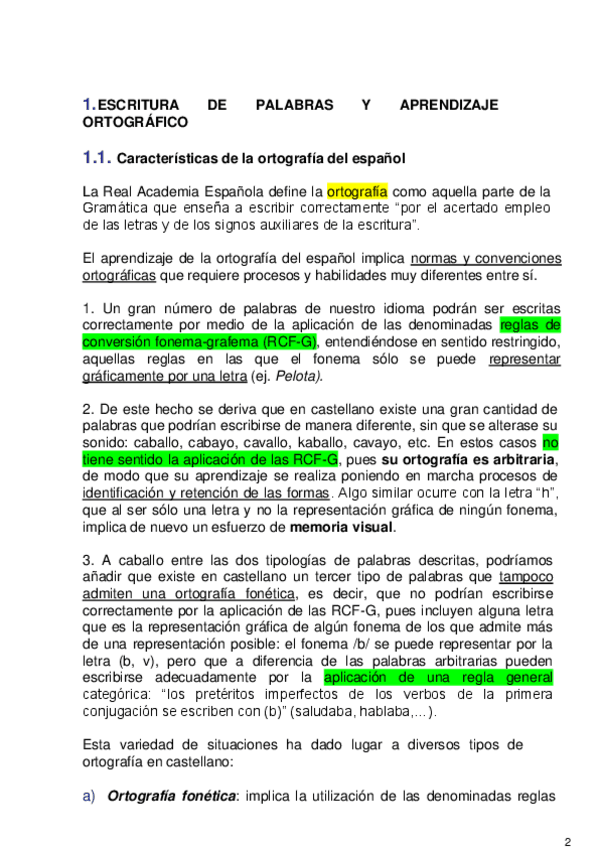 1. ESCRITURA DE PALABRAS Y APRENDIZAJE ORTOGRÁFICO

1.1. Características de la ortografía del español

La Real Academia Española define la ortografía como aquella parte de la Gramática que enseña a escribir correctamente "por el acertado empleo de las letras y de los signos auxiliares de la escritura".

El aprendizaje de la ortografía del español implica normas y convenciones ortográficas que requiere procesos y habilidades muy diferentes entre sí.

1. Un gran número de palabras de nuestro idioma podrán ser escritas correctamente por medio de la aplicación de las denominadas reglas de conversión fonema-grafema (RCF-G), entendiéndose en sentido restringido, aquellas reglas en las que el fonema sólo se puede representar gráficamente por una letra (ej. Pelota).

2. De este hecho se deriva que en castellano existe una gran cantidad de palabras que podrían escribirse de manera diferente, sin que se alterase su sonido: caballo, cabayo, cavallo, kaballo, cavayo, etc. En estos casos no tiene sentido la aplicación de las RCF-G, pues su ortografía es arbitraria, de modo que su aprendizaje se realiza poniendo en marcha procesos de identificación y retención de las formas. Algo similar ocurre con la letra "h", que al ser sólo una letra y no la representación gráfica de ningún fonema, implica de nuevo un esfuerzo de memoria visual.

3. A caballo entre las dos tipologías de palabras descritas, podríamos añadir que existe en castellano un tercer tipo de palabras que tampoco admiten una ortografía fonética, es decir, que no podrían escribirse correctamente por la aplicación de las RCF-G, pues incluyen alguna letra que es la representación gráfica de algún fonema de los que admite más de una representación posible: el fonema /b/ se puede representar por la letra (b, v), pero que a diferencia de las palabras arbitrarias pueden escribirse adecuadamente por la aplicación de una regla general categórica: "los pretéritos imperfectos de los verbos de la primera conjugación se escriben con (b)" (saludaba, hablaba,...).

Esta variedad de situaciones ha dado lugar a diversos tipos de ortografía en castellano:

a) Ortografía fonética: implica la utilización de las denominadas reglas

2